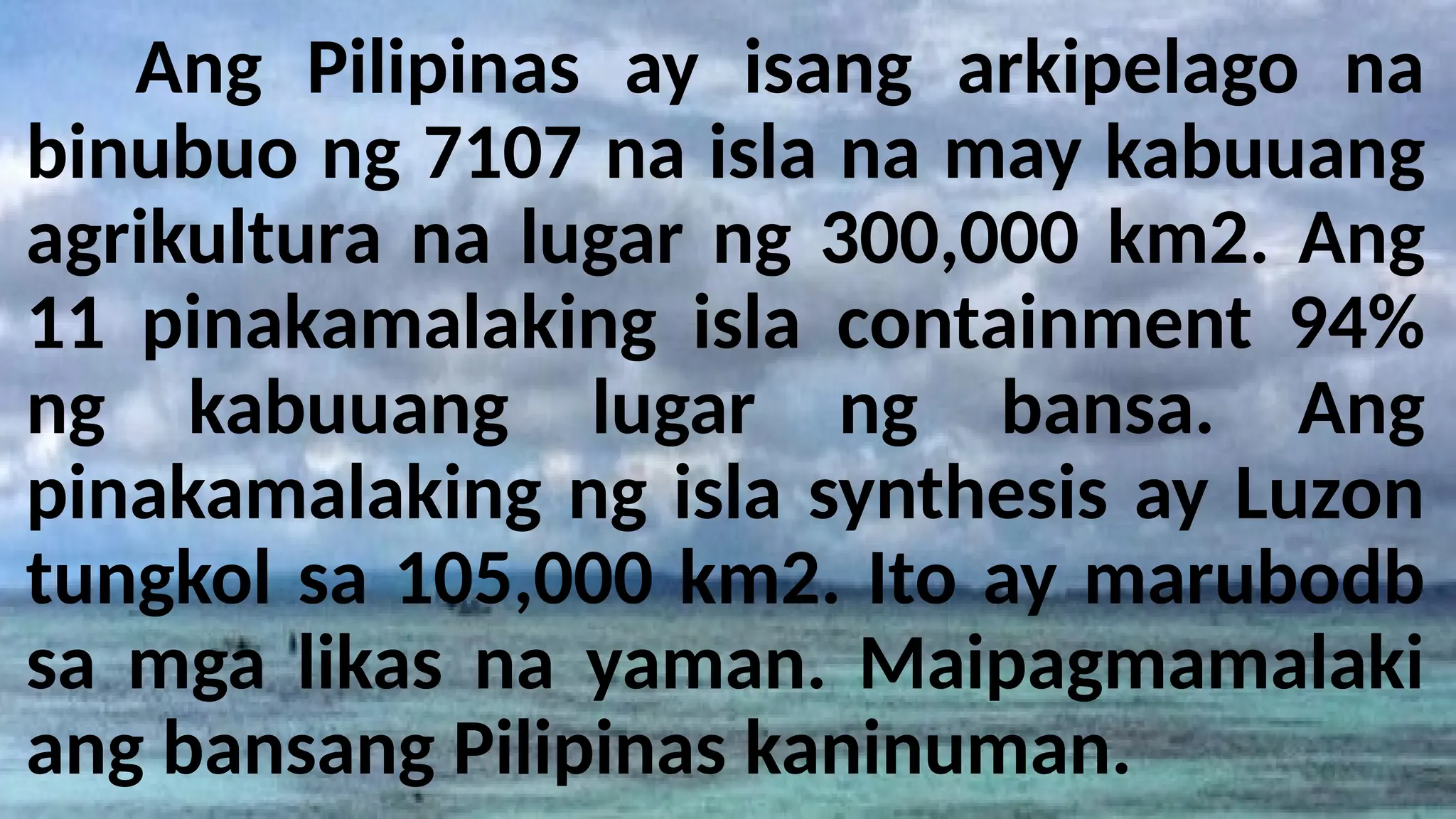 Ang Pilipinas ay isang arkipelago na binubuo ng 7107 na isla na may kabuuang agrikultura na lugar ng 300,000 km2. Ang 11 pinakamalaking isla containment 94% ng kabuuang lugar ng bansa. Ang pinakamalaking ng isla synthesis ay Luzon tungkol sa 105,000 km2. Ito ay marubodb sa mga likas na yaman. Maipagmamalaki ang bansang Pilipinas kaninuman.